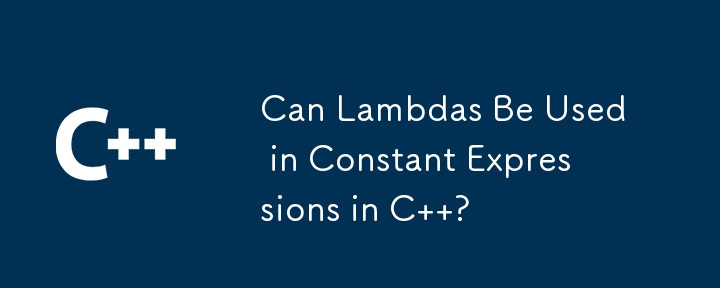 C++

Can Lambdas Be Used in Constant Expressions in C++?